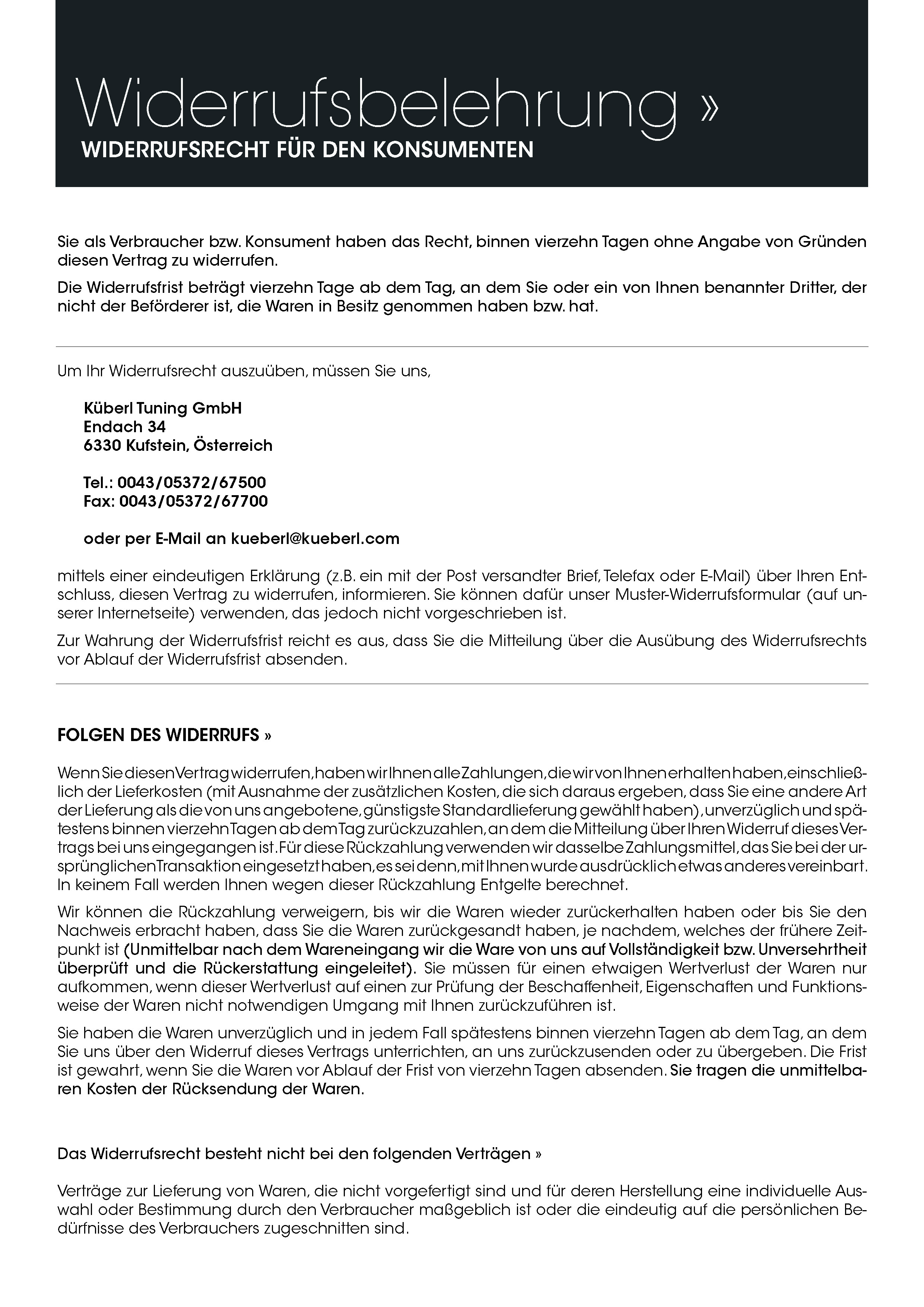 Widerrufsbelehrung »
WIDERRUFSRECHT FÜR DEN KONSUMENTEN

Sie als Verbraucher bzw. Konsument haben das Recht, binnen vierzehn Tagen ohne Angabe von Gründen diesen Vertrag zu widerrufen.

Die Widerrufsfrist beträgt vierzehn Tage ab dem Tag, an dem Sie oder ein von Ihnen benannter Dritter, der nicht der Beförderer ist, die Waren in Besitz genommen haben bzw. hat.

Um Ihr Widerrufsrecht auszuüben, müssen Sie uns,

Küberl Tuning GmbH
Endach 34
6330 Kufstein, Österreich

Tel.: 0043/05372/67500
Fax: 0043/05372/67700

oder per E-Mail an kueberl@kueberl.com

mittels einer eindeutigen Erklärung (z.B. ein mit der Post versandter Brief, Telefax oder E-Mail) über Ihren Entschluss, diesen Vertrag zu widerrufen, informieren. Sie können dafür unser Muster-Widerrufsformular (auf unserer Internetseite) verwenden, das jedoch nicht vorgeschrieben ist.

Zur Wahrung der Widerrufsfrist reicht es aus, dass Sie die Mitteilung über die Ausübung des Widerrufsrechts vor Ablauf der Widerrufsfrist absenden.

FOLGEN DES WIDERRUFS »

Wenn Sie diesen Vertrag widerrufen, haben wir Ihnen alle Zahlungen, die wir von Ihnen erhalten haben, einschließlich der Lieferkosten (mit Ausnahme der zusätzlichen Kosten, die sich daraus ergeben, dass Sie eine andere Art der Lieferung als die von uns angebotene, günstigste Standardlieferung gewählt haben), unverzüglich und spätestens binnen vierzehn Tagen ab dem Tag zurückzuzahlen, an dem die Mitteilung über Ihren Widerruf dieses Vertrags bei uns eingegangen ist. Für diese Rückzahlung verwenden wir dasselbe Zahlungsmittel, das Sie bei der ursprünglichen Transaktion eingesetzt haben, es sei denn, mit Ihnen wurde ausdrücklich etwas anderes vereinbart. In keinem Fall werden Ihnen wegen dieser Rückzahlung Entgelte berechnet.

Wir können die Rückzahlung verweigern, bis wir die Waren wieder zurückerhalten haben oder bis Sie den Nachweis erbracht haben, dass Sie die Waren zurückgesandt haben, je nachdem, welches der frühere Zeitpunkt ist (Unmittelbar nach dem Wareneingang wir die Ware von uns auf Vollständigkeit bzw. Unversehrtheit überprüft und die Rückerstattung eingeleitet). Sie müssen für einen etwaigen Wertverlust der Waren nur aufkommen, wenn dieser Wertverlust auf einen zur Prüfung der Beschaffenheit, Eigenschaften und Funktionsweise der Waren nicht notwendigen Umgang mit Ihnen zurückzuführen ist.

Sie haben die Waren unverzüglich und in jedem Fall spätestens binnen vierzehn Tagen ab dem Tag, an dem Sie uns über den Widerruf dieses Vertrags unterrichten, an uns zurückzusenden oder zu übergeben. Die Frist ist gewahrt, wenn Sie die Waren vor Ablauf der Frist von vierzehn Tagen absenden. Sie tragen die unmittelbaren Kosten der Rücksendung der Waren.

Das Widerrufsrecht besteht nicht bei den folgenden Verträgen »

Verträge zur Lieferung von Waren, die nicht vorgefertigt sind und für deren Herstellung eine individuelle Auswahl oder Bestimmung durch den Verbraucher maßgeblich ist oder die eindeutig auf die persönlichen Bedürfnisse des Verbrauchers zugeschnitten sind.